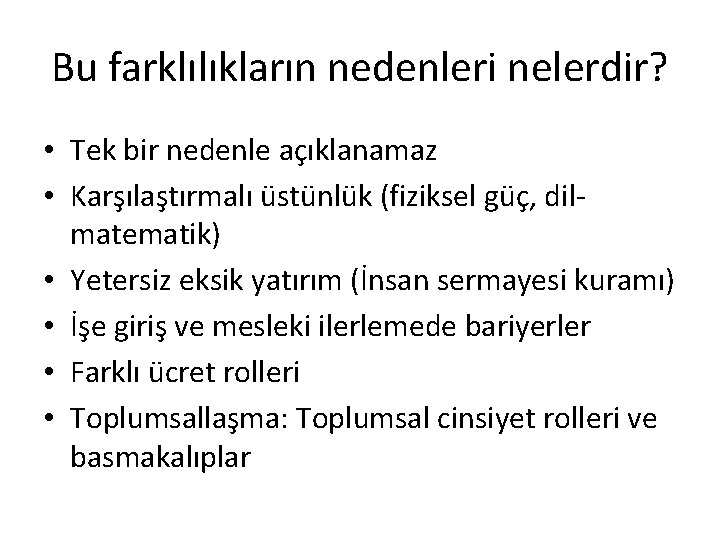 Bu farklılıkların nedenleri nelerdir?

• Tek bir nedenle açıklanamaz
• Karşılaştırmalı üstünlük (fiziksel güç, dil-matematik)
• Yetersiz eksik yatırım (İnsan sermayesi kuramı)
• İşe giriş ve mesleki ilerlemede bariyerler
• Farklı ücret rolleri
• Toplumsallaşma: Toplumsal cinsiyet rolleri ve basmakalıplar